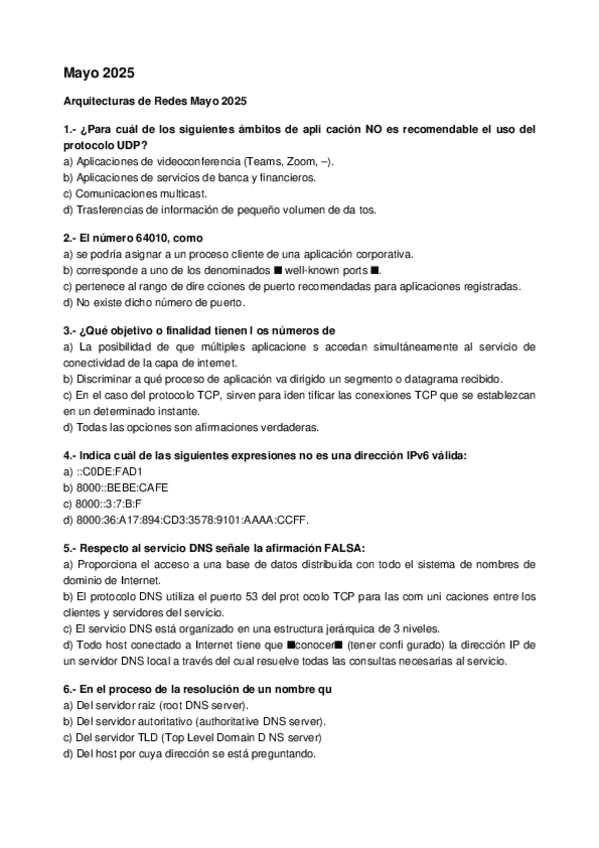 Mayo 2025

Arquitecturas de Redes Mayo 2025

1.- ¿Para cuál de los siguientes ámbitos de apli cación NO es recomendable el uso del protocolo UDP?
a) Aplicaciones de videoconferencia (Teams, Zoom, –).
b) Aplicaciones de servicios de banca y financieros.
c) Comunicaciones multicast.
d) Trasferencias de información de pequeño volumen de da tos.

2.- El número 64010, como
a) se podría asignar a un proceso cliente de una aplicación corporativa.
b) corresponde a uno de los denominados ■ well-known ports ■.
c) pertenece al rango de dire cciones de puerto recomendadas para aplicaciones registradas.
d) No existe dicho número de puerto.

3.- ¿Qué objetivo o finalidad tienen l os números de
a) La posibilidad de que múltiples aplicacione s accedan simultáneamente al servicio de conectividad de la capa de internet.
b) Discriminar a qué proceso de aplicación va dirigido un segmento o datagrama recibido.
c) En el caso del protocolo TCP, sirven para iden tificar las conexiones TCP que se establezcan en un determinado instante.
d) Todas las opciones son afirmaciones verdaderas.

4.- Indica cuál de las siguientes expresiones no es una dirección IPv6 válida:
a) ::C0DE:FAD1
b) 8000::BEBE:CAFE
c) 8000::3:7:B:F
d) 8000:36:A17:894:CD3:3578:9101:AAAA:CCFF.

5.- Respecto al servicio DNS señale la afirmación FALSA:
a) Proporciona el acceso a una base de datos distribuida con todo el sistema de nombres de dominio de Internet.
b) El protocolo DNS utiliza el puerto 53 del prot ocolo TCP para las com uni caciones entre los clientes y servidores del servicio.
c) El servicio DNS está organizado en una estructura jerárquica de 3 niveles.
d) Todo host conectado a Internet tiene que ■conocer■ (tener confi gurado) la dirección IP de un servidor DNS local a través del cual resuelve todas las consultas necesarias al servicio.

6.- En el proceso de la resolución de un nombre qu
a) Del servidor raiz (root DNS server).
b) Del servidor autoritativo (authoritative DNS server).
c) Del servidor TLD (Top Level Domain D NS server)
d) Del host por cuya dirección se está preguntando.